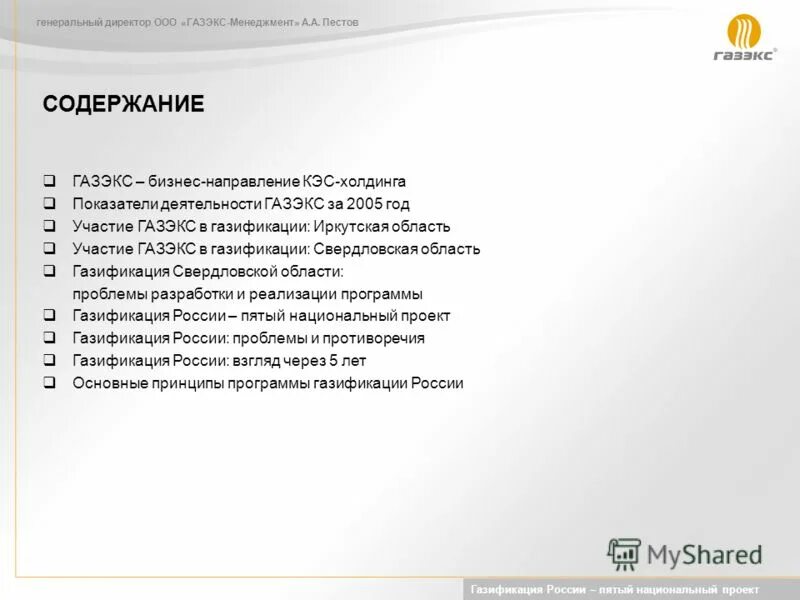 генеральный директор ООО «ГАЗЭКС-Менеджмент» А.А. Пестов

ГАЗЭКС

СОДЕРЖАНИЕ

❑ ГАЗЭКС – бизнес-направление КЭС-холдинга
❑ Показатели деятельности ГАЗЭКС за 2005 год
❑ Участие ГАЗЭКС в газификации: Иркутская область
❑ Участие ГАЗЭКС в газификации: Свердловская область
❑ Газификация Свердловской области: проблемы разработки и реализации программы
❑ Газификация России – пятый национальный проект
❑ Газификация России: проблемы и противоречия
❑ Газификация России: взгляд через 5 лет
❑ Основные принципы программы газификации России

MyShared

Газификация России – пятый национальный проект